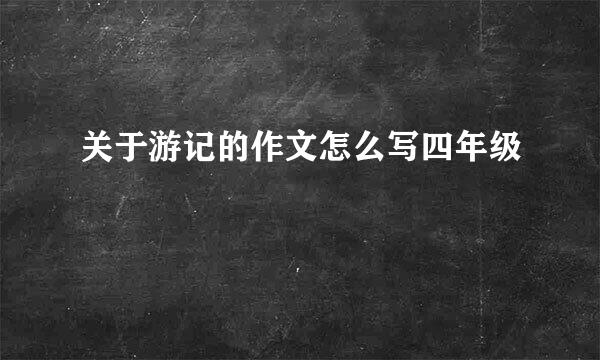 关于游记的作文怎么写四年级